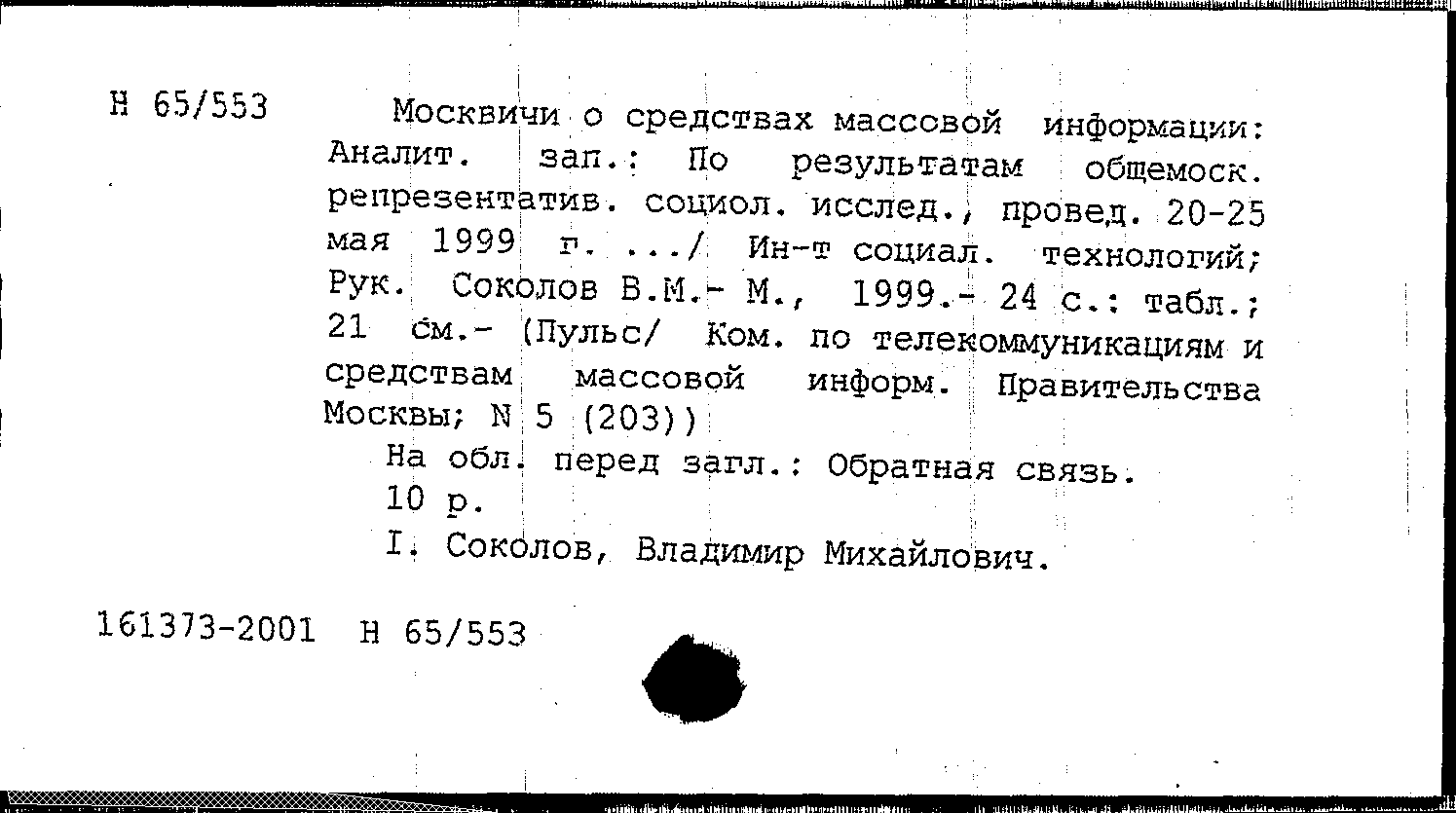 Н 65/553

Москвичи о средствах массовой информации: Аналит. зап.: По результатам общемоск. репрезентатив. социол. исслед., провед. 20-25 мая 1999 г. .../ Ин-т социал. технологий; Рук. Соколов В.М.- М., 1999.- 24 с.: табл.; 21 см.- (Пульс/ Ком. по телекоммуникациям и средствам массовой информ. Правительства Москвы; N 5 (203))

На обл. перед загл.: Обратная связь.

10 р.

I. Соколов, Владимир Михайлович.

161373-2001 Н 65/553